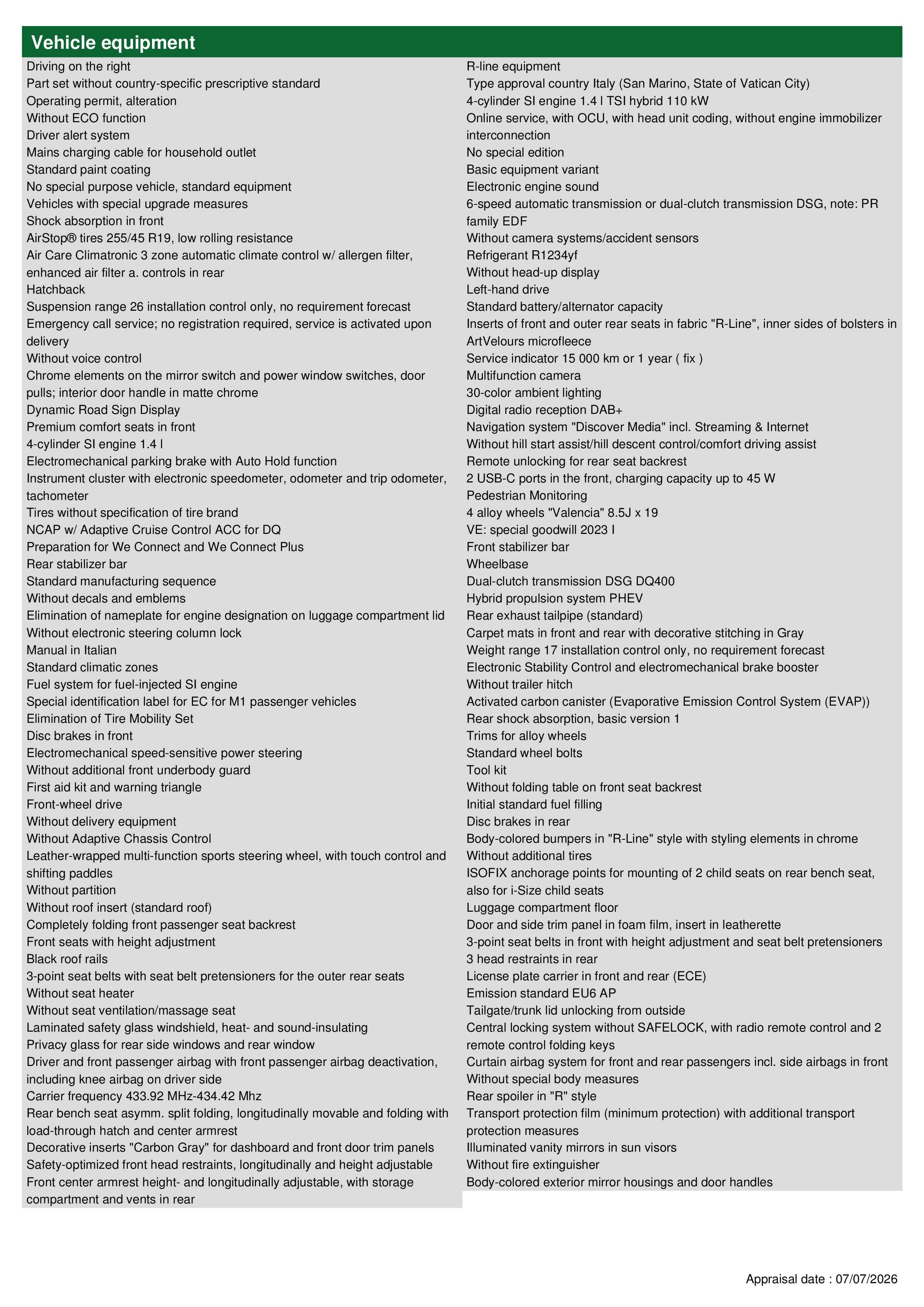 Vehicle equipment

Driving on the right
Part set without country-specific prescriptive standard
Operating permit, alteration
Without ECO function
Driver alert system
Mains charging cable for household outlet
Standard paint coating
No special purpose vehicle, standard equipment
Vehicles with special upgrade measures
Shock absorption in front
AirStop® tires 255/45 R19, low rolling resistance
Air Care Climatronic 3 zone automatic climate control w/ allergen filter, enhanced air filter a. controls in rear
Hatchback
Suspension range 26 installation control only, no requirement forecast
Emergency call service; no registration required, service is activated upon delivery
Without voice control
Chrome elements on the mirror switch and power window switches, door pulls; interior door handle in matte chrome
Dynamic Road Sign Display
Premium comfort seats in front
4-cylinder SI engine 1.4 l
Electromechanical parking brake with Auto Hold function
Instrument cluster with electronic speedometer, odometer and trip odometer, tachometer
Tires without specification of tire brand
NCAP w/ Adaptive Cruise Control ACC for DQ
Preparation for We Connect and We Connect Plus
Rear stabilizer bar
Standard manufacturing sequence
Without decals and emblems
Elimination of nameplate for engine designation on luggage compartment lid
Without electronic steering column lock
Manual in Italian
Standard climatic zones
Fuel system for fuel-injected SI engine
Special identification label for EC for M1 passenger vehicles
Elimination of Tire Mobility Set
Disc brakes in front
Electromechanical speed-sensitive power steering
Without additional front underbody guard
First aid kit and warning triangle
Front-wheel drive
Without delivery equipment
Without Adaptive Chassis Control
Leather-wrapped multi-function sports steering wheel, with touch control and shifting paddles
Without partition
Without roof insert (standard roof)
Completely folding front passenger seat backrest
Front seats with height adjustment
Black roof rails
3-point seat belts with seat belt pretensioners for the outer rear seats
Without seat heater
Without seat ventilation/massage seat
Laminated safety glass windshield, heat- and sound-insulating
Privacy glass for rear side windows and rear window
Driver and front passenger airbag with front passenger airbag deactivation, including knee airbag on driver side
Carrier frequency 433.92 MHz-434.42 Mhz
Rear bench seat asymm. split folding, longitudinally movable and folding with load-through hatch and center armrest
Decorative inserts "Carbon Gray" for dashboard and front door trim panels
Safety-optimized front head restraints, longitudinally and height adjustable
Front center armrest height- and longitudinally adjustable, with storage compartment and vents in rear

R-line equipment
Type approval country Italy (San Marino, State of Vatican City)
4-cylinder SI engine 1.4 l TSI hybrid 110 kW
Online service, with OCU, with head unit coding, without engine immobilizer interconnection
No special edition
Basic equipment variant
Electronic engine sound
6-speed automatic transmission or dual-clutch transmission DSG, note: PR family EDF
Without camera systems/accident sensors
Refrigerant R1234yf
Without head-up display
Left-hand drive
Standard battery/alternator capacity
Inserts of front and outer rear seats in fabric "R-Line", inner sides of bolsters in ArtVelours microfleece
Service indicator 15 000 km or 1 year ( fix )
Multifunction camera
30-color ambient lighting
Digital radio reception DAB+
Navigation system "Discover Media" incl. Streaming & Internet
Without hill start assist/hill descent control/comfort driving assist
Remote unlocking for rear seat backrest
2 USB-C ports in the front, charging capacity up to 45 W
Pedestrian Monitoring
4 alloy wheels "Valencia" 8.5J x 19
VE: special goodwill 2023 I
Front stabilizer bar
Wheelbase
Dual-clutch transmission DSG DQ400
Hybrid propulsion system PHEV
Rear exhaust tailpipe (standard)
Carpet mats in front and rear with decorative stitching in Gray
Weight range 17 installation control only, no requirement forecast
Electronic Stability Control and electromechanical brake booster
Without trailer hitch
Activated carbon canister (Evaporative Emission Control System (EVAP))
Rear shock absorption, basic version 1
Trims for alloy wheels
Standard wheel bolts
Tool kit
Without folding table on front seat backrest
Initial standard fuel filling
Disc brakes in rear
Body-colored bumpers in "R-Line" style with styling elements in chrome
Without additional tires
ISOFIX anchorage points for mounting of 2 child seats on rear bench seat, also for i-Size child seats
Luggage compartment floor
Door and side trim panel in foam film, insert in leatherette
3-point seat belts in front with height adjustment and seat belt pretensioners
3 head restraints in rear
License plate carrier in front and rear (ECE)
Emission standard EU6 AP
Tailgate/trunk lid unlocking from outside
Central locking system without SAFELOCK, with radio remote control and 2 remote control folding keys
Curtain airbag system for front and rear passengers incl. side airbags in front
Without special body measures
Rear spoiler in "R" style
Transport protection film (minimum protection) with additional transport protection measures
Illuminated vanity mirrors in sun visors
Without fire extinguisher
Body-colored exterior mirror housings and door handles

Appraisal date : 07/07/2026